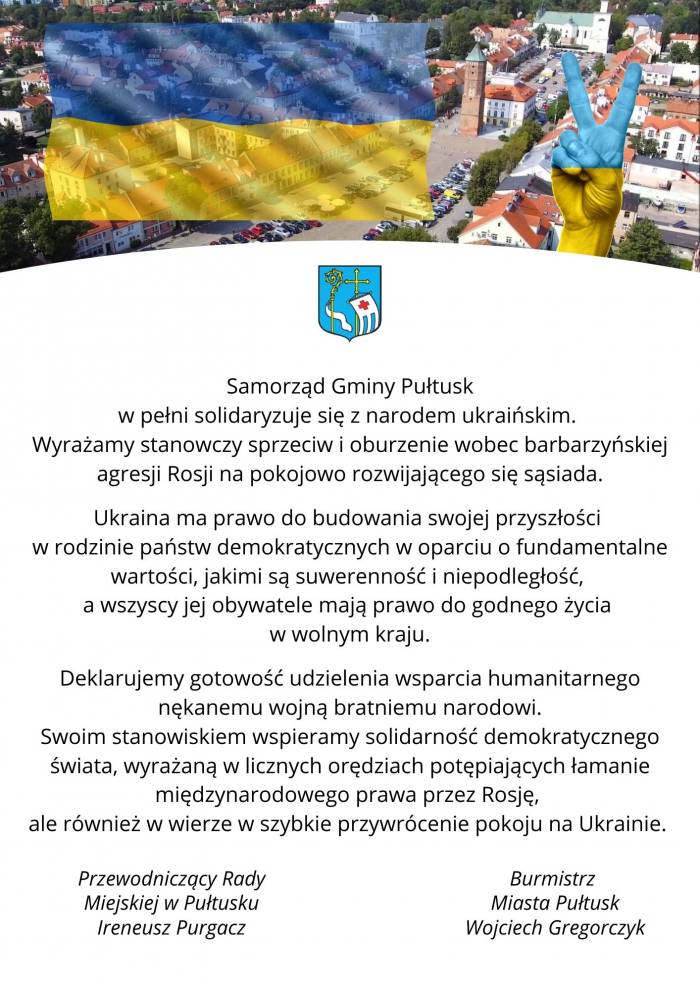 Samorząd Gminy Pułtusk
w pełni solidaryzuje się z narodem ukraińskim.
Wyrażamy stanowczy sprzeciw i oburzenie wobec barbarzyńskiej agresji Rosji na pokojowo rozwijającego się sąsiada.

Ukraina ma prawo do budowania swojej przyszłości w rodzinie państw demokratycznych w oparciu o fundamentalne wartości, jakimi są suwerenność i niepodległość, a wszyscy jej obywatele mają prawo do godnego życia w wolnym kraju.

Deklarujemy gotowość udzielenia wsparcia humanitarnego nękanemu wojną bratniemu narodowi.
Swoim stanowiskiem wspieramy solidarność demokratycznego świata, wyrażaną w licznych orędziach potępiających łamanie międzynarodowego prawa przez Rosję, ale również w wierze w szybkie przywrócenie pokoju na Ukrainie.

Przewodniczący Rady
Miejskiej w Pułtusku
Ireneusz Purgacz

Burmistrz
Miasta Pułtusk
Wojciech Gregorczyk